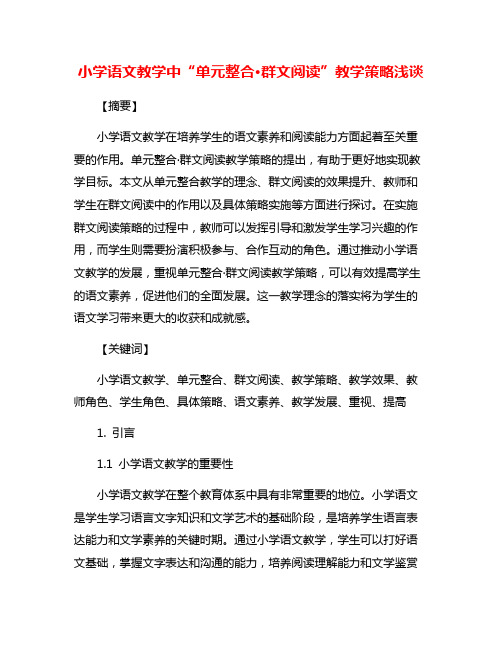 小学语文教学中“单元整合·群文阅读”教学策略浅谈

【摘要】

小学语文教学在培养学生的语文素养和阅读能力方面起着至关重要的作用。单元整合·群文阅读教学策略的提出，有助于更好地实现教学目标。本文从单元整合教学的理念、群文阅读的效果提升、教师和学生在群文阅读中的作用以及具体策略实施等方面进行探讨。在实施群文阅读策略的过程中，教师可以发挥引导和激发学生学习兴趣的作用，而学生则需要扮演积极参与、合作互动的角色。通过推动小学语文教学的发展，重视单元整合·群文阅读教学策略，可以有效提高学生的语文素养，促进他们的全面发展。这一教学理念的落实将为学生的语文学习带来更大的收获和成就感。

【关键词】

小学语文教学、单元整合、群文阅读、教学策略、教学效果、教师角色、学生角色、具体策略、语文素养、教学发展、重视、提高

1. 引言

1.1 小学语文教学的重要性

小学语文教学在整个教育体系中具有非常重要的地位。小学语文是学生学习语言文字知识和文学艺术的基础阶段，是培养学生语言表达能力和文学素养的关键时期。通过小学语文教学，学生可以打好语文基础，掌握文字表达和沟通的能力，培养阅读理解能力和文学鉴赏